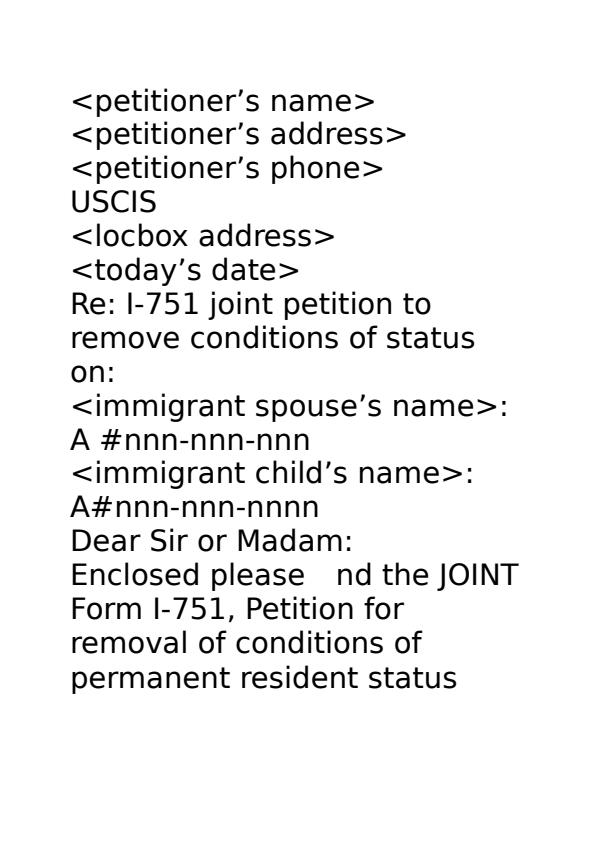 <petitioner’s name>
<petitioner’s address>
<petitioner’s phone>
USCIS
<locbox address>
<today’s date>
Re: I-751 joint petition to remove conditions of status on:
<immigrant spouse’s name>:
A #nnn-nnn-nnn
<immigrant child’s name>:
A#nnn-nnn-nnnn
Dear Sir or Madam:
Enclosed please nd the JOINT Form I-751, Petition for removal of conditions of permanent resident status